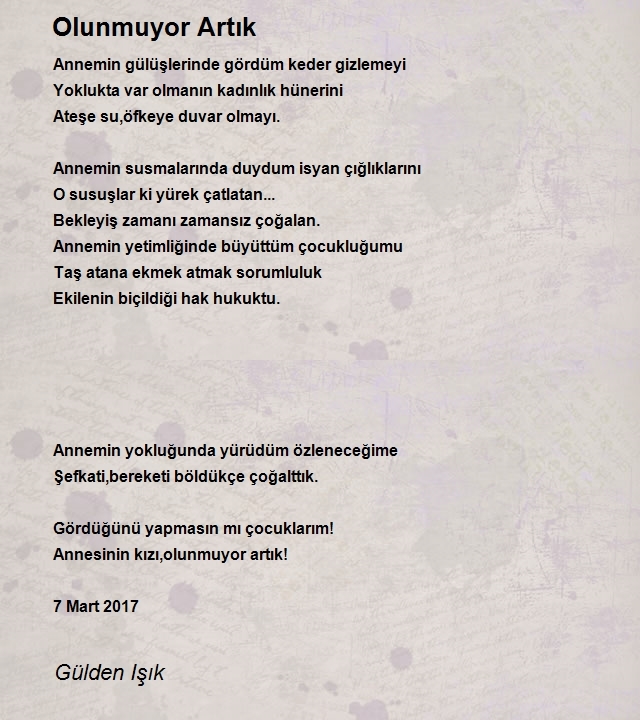 Olunmuyor Artık

Annemin gülüşlerinde gördüm keder gizlemeyi
Yoklukta var olmanın kadınlık hünerini
Ateşe su,öfkeye duvar olmayı.

Annemin susmalarında duydum isyan çığlıklarını
O susuşlar ki yürek çatlatan...
Bekleyiş zamanı zamansız çoğalan.
Annemin yetimliğinde büyüttüm çocukluğumu
Taş atana ekmek atmak sorumluluk
Ekilenin biçildiği hak hukuktu.

Annemin yokluğunda yürüdüm özleneceğime
Şefkati,bereketi böldükçe çoğalttık.

Gördüğünü yapmasın mı çocuklarım!
Annesinin kızı,olunmuyor artık!

7 Mart 2017

Gülden Işık